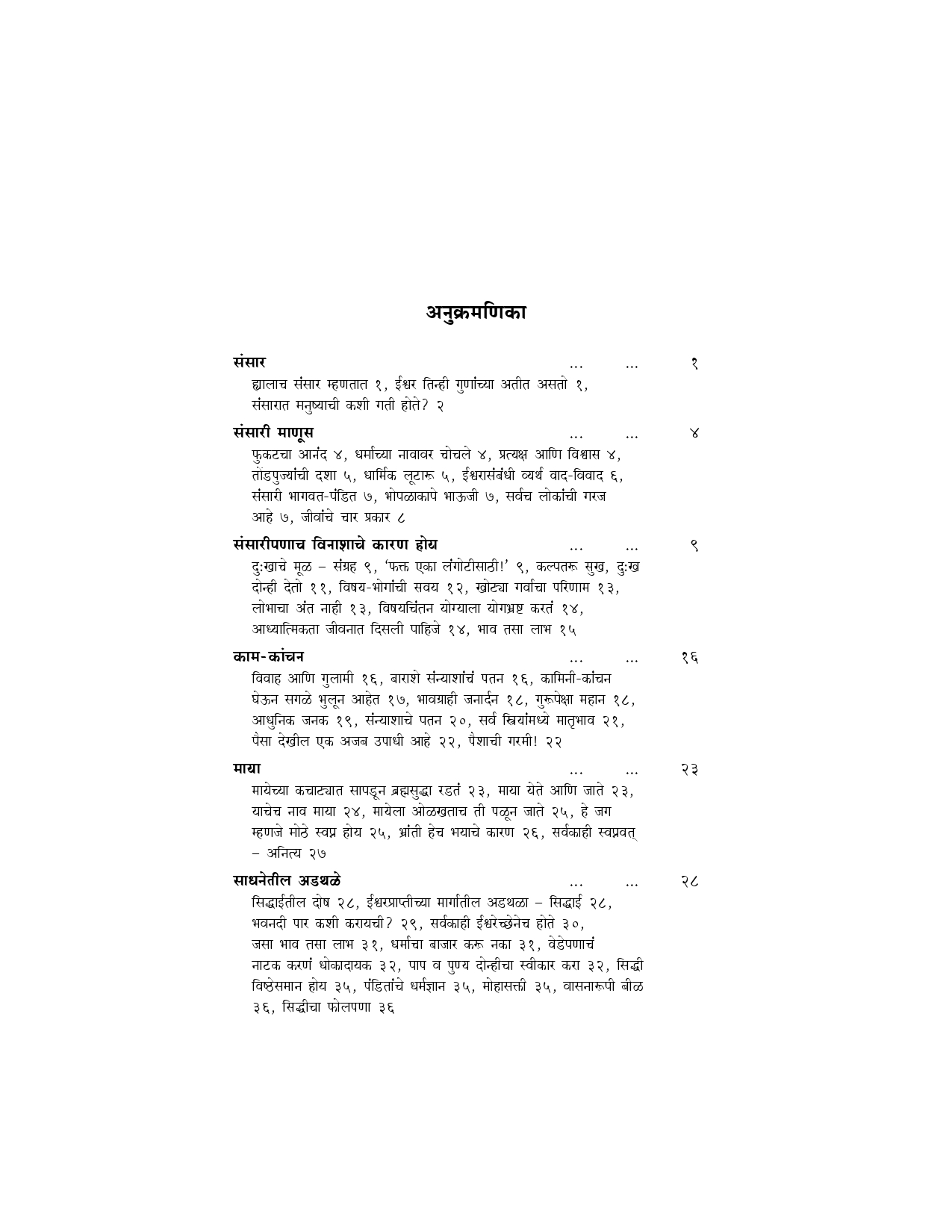 अनुक्रमणिका

संसार ... ... १
ह्यालाच संसार म्हणतात १, ईश्वर तिन्ही गुणांच्या अतीत असतो १, संसारात मनुष्याची कशी गती होते? २

संसारी माणूस ... ... ४
फुकटचा आनंद ४, धर्माच्या नावावर चोचले ४, प्रत्यक्ष आणि विश्वास ४, तोंडपुज्यांची दशा ५, धार्मिक लूटारू ५, ईश्वरासंबंधी व्यर्थ वाद-विवाद ६, संसारी भागवत-पंडित ७, भोपळाकापे भाऊजी ७, सर्वच लोकांची गरज आहे ७, जीवांचे चार प्रकार ८

संसारीपणाच विनाशाचे कारण होय ... ... ९
दुःखाचे मूळ – संग्रह ९, 'फक्त एका लंगोटीसाठी!' ९, कल्पतरू सुख, दुःख दोन्ही देतो ११, विषय-भोगांची सवय १२, खोट्या गर्वाचा परिणाम १३, लोभाचा अंत नाही १३, विषयचिंतन योग्याला योगभ्रष्ट करतं १४, आध्यात्मिकता जीवनात दिसली पाहिजे १४, भाव तसा लाभ १५

काम-कांचन ... ... १६
विवाह आणि गुलामी १६, बाराशे संन्याशांचं पतन १६, कामिनी-कांचन घेऊन सगळे भुलून आहेत १७, भावग्राही जनार्दन १८, गुरूपेक्षा महान १८, आधुनिक जनक १९, संन्याशाचे पतन २०, सर्व स्त्रियांमध्ये मातृभाव २१, पैसा देखील एक अजब उपाधी आहे २२, पैशाची गरमी! २२

माया ... ... २३
मायेच्या कचाट्यात सापडून ब्रह्मसुद्धा रडतं २३, माया येते आणि जाते २३, याचेच नाव माया २४, मायेला ओळखताच ती पळून जाते २५, हे जग म्हणजे मोठे स्वप्न होय २५, भ्रांती हेच भयाचे कारण २६, सर्वकाही स्वप्नवत् – अनित्य २७

साधनेतील अडथळे ... ... २८
सिद्धाईतील दोष २८, ईश्वरप्राप्तीच्या मार्गातील अडथळा – सिद्धाई २८, भवनदी पार कशी करायची? २९, सर्वकाही ईश्वरेच्छेनेच होते ३०, जसा भाव तसा लाभ ३१, धर्माचा बाजार करू नका ३१, वेडेपणाचं नाटक करणं धोकादायक ३२, पाप व पुण्य दोन्हीचा स्वीकार करा ३२, सिद्धी विष्ठेसमान होय ३५, पंडितांचे धर्मज्ञान ३५, मोहासक्ती ३५, वासनारूपी बीळ ३६, सिद्धीचा फोलपणा ३६